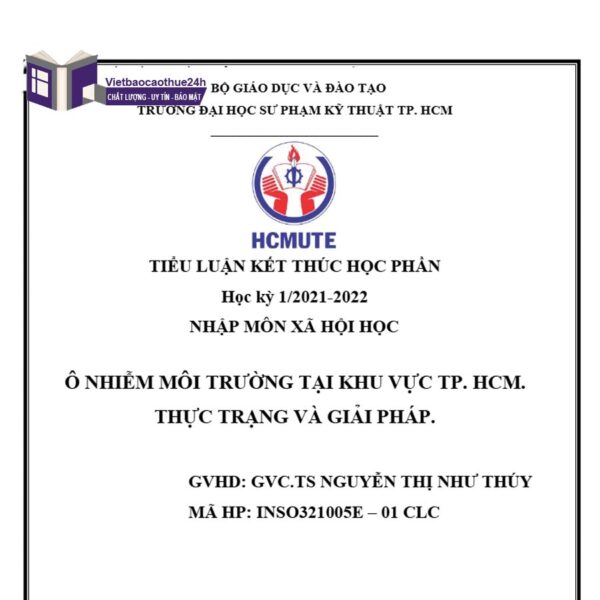 Vietbaocaothue24h
CHẤT LƯỢNG - UY TÍN - BẢO MẬT

BỘ GIÁO DỤC VÀ ĐÀO TẠO
TRƯỜNG ĐẠI HỌC SƯ PHẠM KỸ THUẬT TP. HCM

HCMUTE

TIỂU LUẬN KẾT THÚC HỌC PHẦN
Học kỳ 1/2021-2022
NHẬP MÔN XÃ HỘI HỌC

Ô NHIỄM MÔI TRƯỜNG TẠI KHU VỰC TP. HCM.
THỰC TRẠNG VÀ GIẢI PHÁP.

GVHD: GVC.TS NGUYỄN THỊ NHƯ THÚY
MÃ HP: INSO321005E – 01 CLC